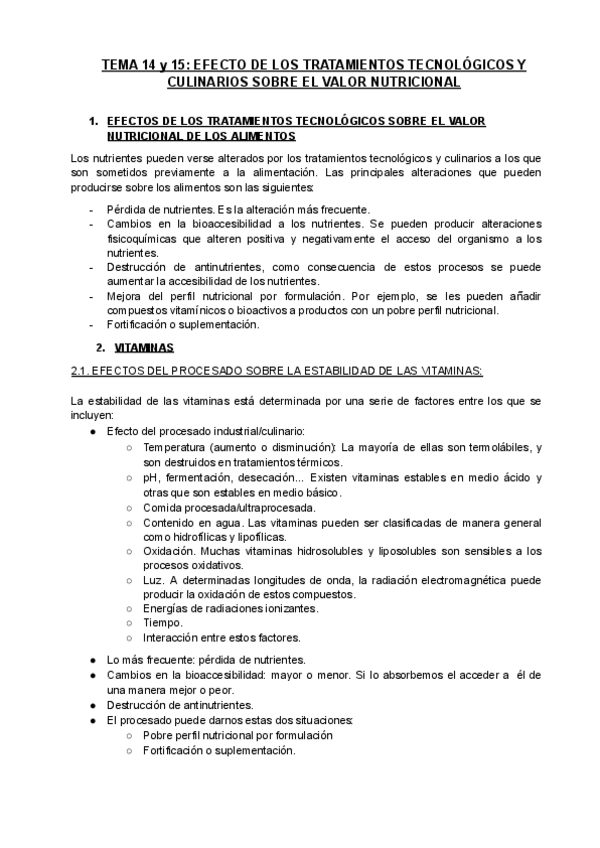 TEMA 14 y 15: EFECTO DE LOS TRATAMIENTOS TECNOLÓGICOS Y CULINARIOS SOBRE EL VALOR NUTRICIONAL

1. EFECTOS DE LOS TRATAMIENTOS TECNOLÓGICOS SOBRE EL VALOR NUTRICIONAL DE LOS ALIMENTOS

Los nutrientes pueden verse alterados por los tratamientos tecnológicos y culinarios a los que son sometidos previamente a la alimentación. Las principales alteraciones que pueden producirse sobre los alimentos son las siguientes:

- Pérdida de nutrientes. Es la alteración más frecuente.
- Cambios en la bioaccesibilidad a los nutrientes. Se pueden producir alteraciones fisicoquímicas que alteren positiva y negativamente el acceso del organismo a los nutrientes.
- Destrucción de antinutrientes, como consecuencia de estos procesos se puede aumentar la accesibilidad de los nutrientes.
- Mejora del perfil nutricional por formulación. Por ejemplo, se les pueden añadir compuestos vitamínicos o bioactivos a productos con un pobre perfil nutricional.
- Fortificación o suplementación.

2. VITAMINAS

2.1. EFECTOS DEL PROCESADO SOBRE LA ESTABILIDAD DE LAS VITAMINAS:

La estabilidad de las vitaminas está determinada por una serie de factores entre los que se incluyen:

● Efecto del procesado industrial/culinario:
○ Temperatura (aumento o disminución): La mayoría de ellas son termolábiles, y son destruidos en tratamientos térmicos.
○ pH, fermentación, desecación... Existen vitaminas estables en medio ácido y otras que son estables en medio básico.
○ Comida procesada/ultraprocesada.
○ Contenido en agua. Las vitaminas pueden ser clasificadas de manera general como hidrofílicas y lipofílicas.
○ Oxidación. Muchas vitaminas hidrosolubles y liposolubles son sensibles a los procesos oxidativos.
○ Luz. A determinadas longitudes de onda, la radiación electromagnética puede producir la oxidación de estos compuestos.
○ Energías de radiaciones ionizantes.
○ Tiempo.
○ Interacción entre estos factores.

● Lo más frecuente: pérdida de nutrientes.
● Cambios en la bioaccesibilidad: mayor o menor. Si lo absorbemos el acceder a él de una manera mejor o peor.
● Destrucción de antinutrientes.
● El procesado puede darnos estas dos situaciones:
○ Pobre perfil nutricional por formulación
○ Fortificación o suplementación.